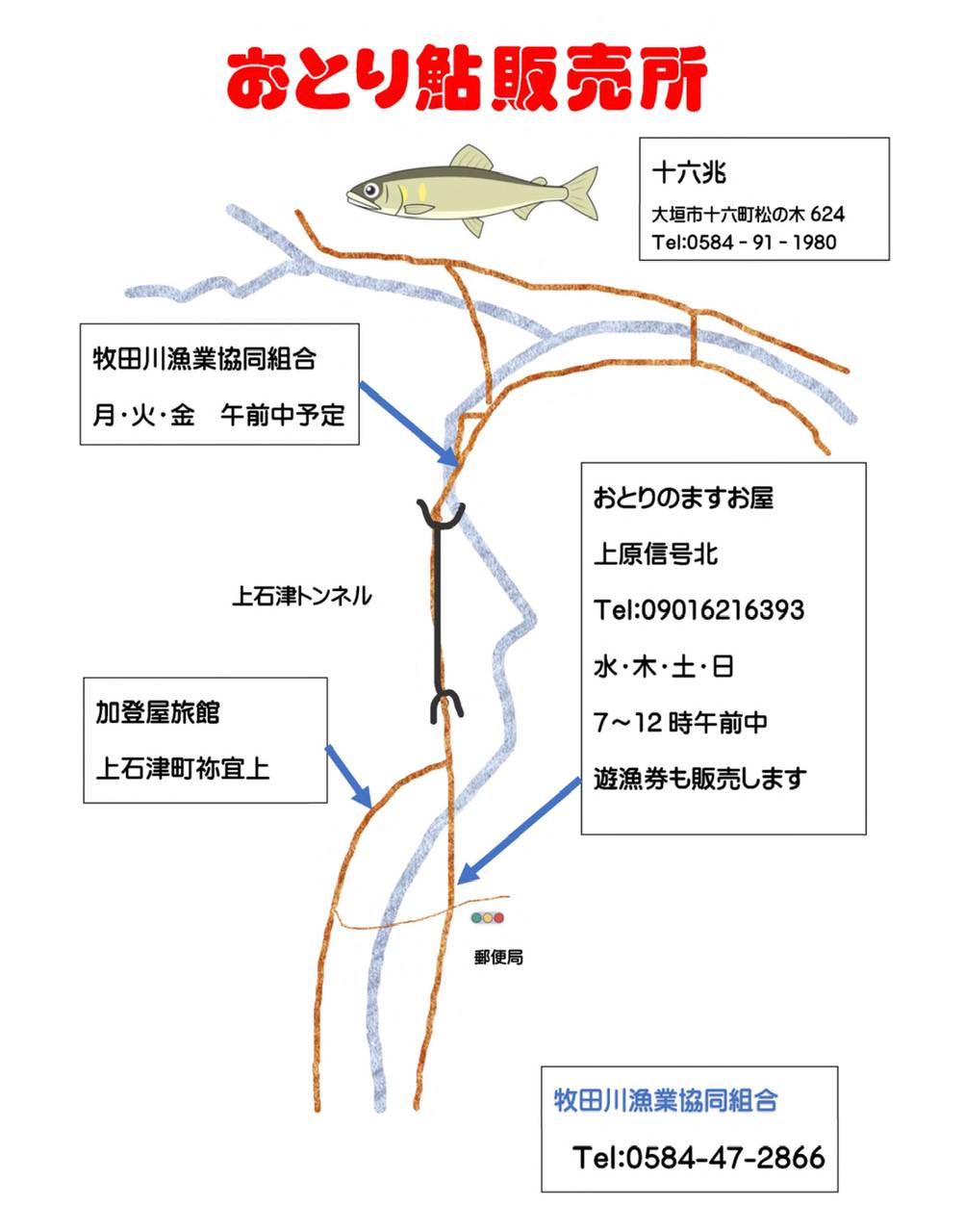 おとり鮎販売所

十六兆

大垣市十六町松の木 624

Tel:0584 - 91 - 1980

牧田川漁業協同組合

月・火・金　午前中予定

おとりのますお屋

上原信号北

Tel:09016216393

水・木・土・日

7～12 時午前中

遊漁券も販売します

上石津トンネル

加登屋旅館

上石津町祢宜上

郵便局

牧田川漁業協同組合

Tel:0584-47-2866